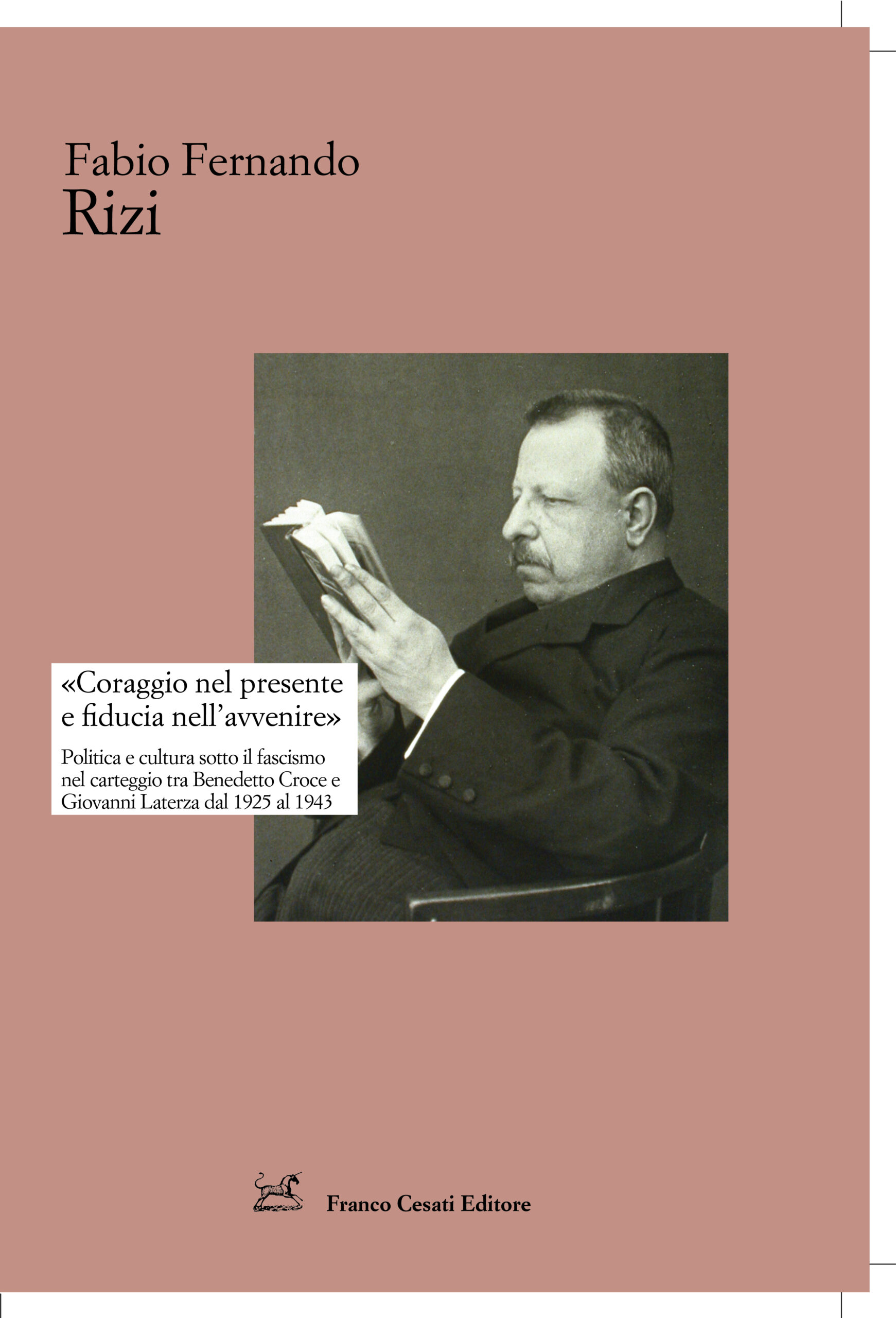 Fabio Fernando
Rizi

«Coraggio nel presente e fiducia nell'avvenire»

Politica e cultura sotto il fascismo nel carteggio tra Benedetto Croce e Giovanni Laterza dal 1925 al 1943

Franco Cesati Editore